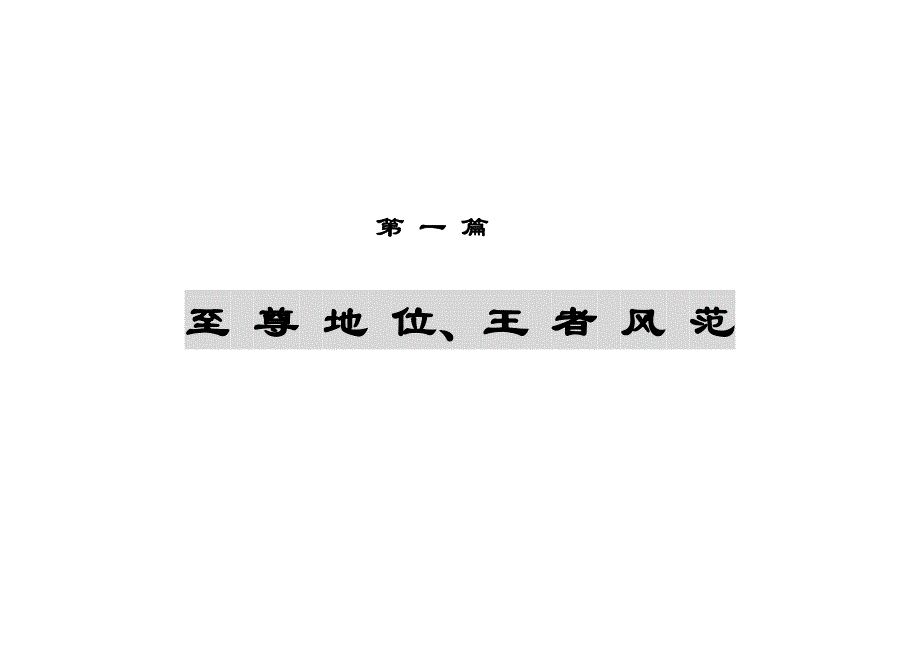 第一篇

至尊地位、王者风范